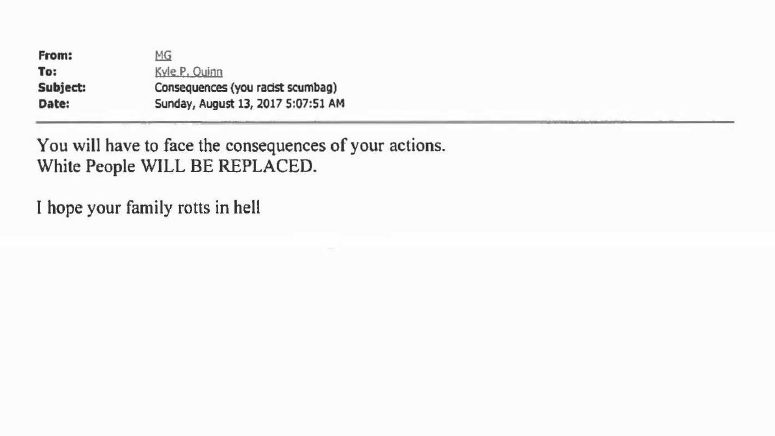 From: MG
To: Kyle P. Quinn
Subject: Consequences (you racist scumbag)
Date: Sunday, August 13, 2017 5:07:51 AM

You will have to face the consequences of your actions.
White People WILL BE REPLACED.

I hope your family rotts in hell